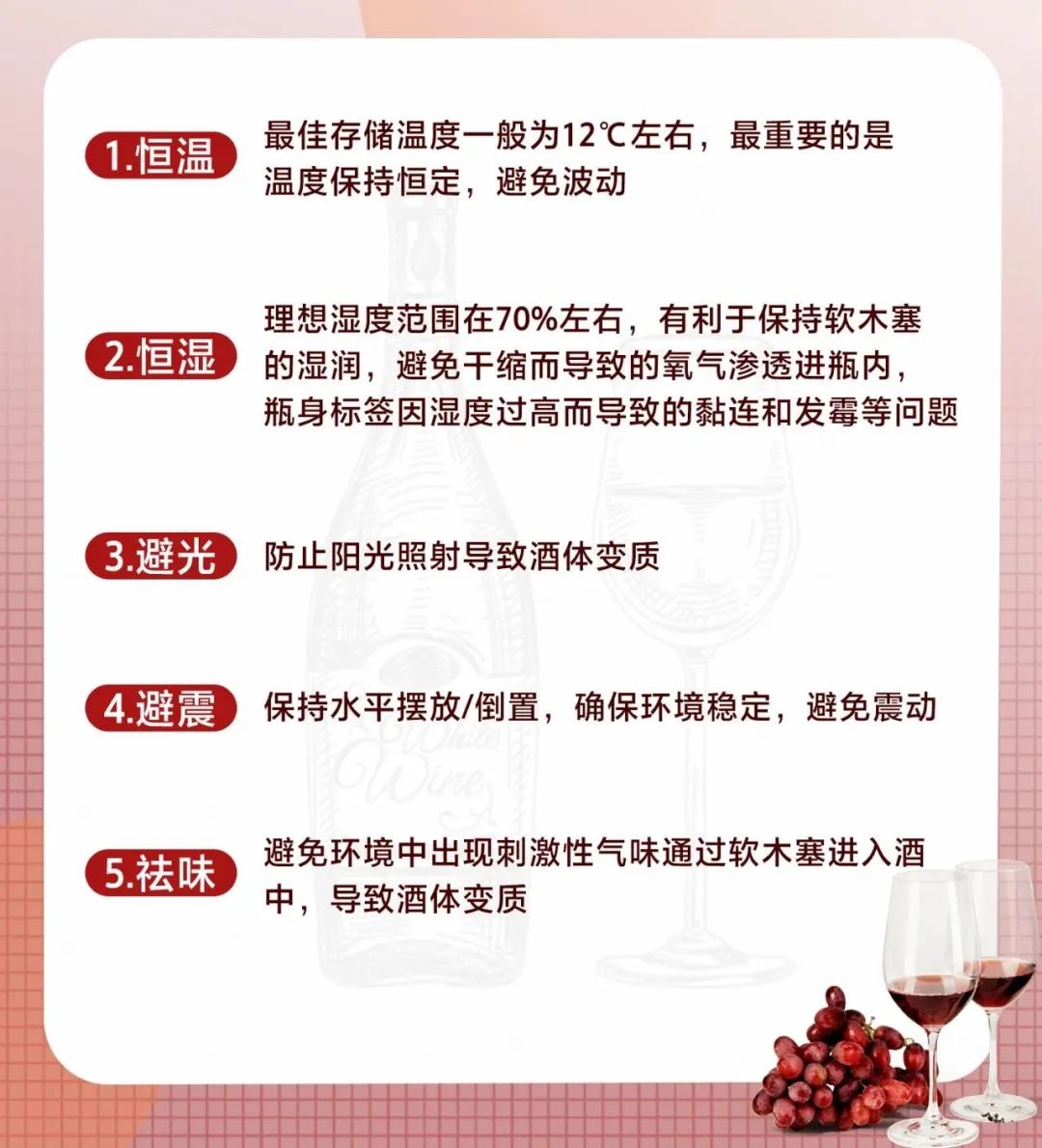 1.恒温 最佳存储温度一般为12℃左右，最重要的是温度保持恒定，避免波动

2.恒湿 理想湿度范围在70%左右，有利于保持软木塞的湿润，避免干缩而导致的氧气渗透进瓶内，瓶身标签因湿度过高而导致的黏连和发霉等问题

3.避光 防止阳光照射导致酒体变质

4.避震 保持水平摆放/倒置，确保环境稳定，避免震动

5.祛味 避免环境中出现刺激性气味通过软木塞进入酒中，导致酒体变质